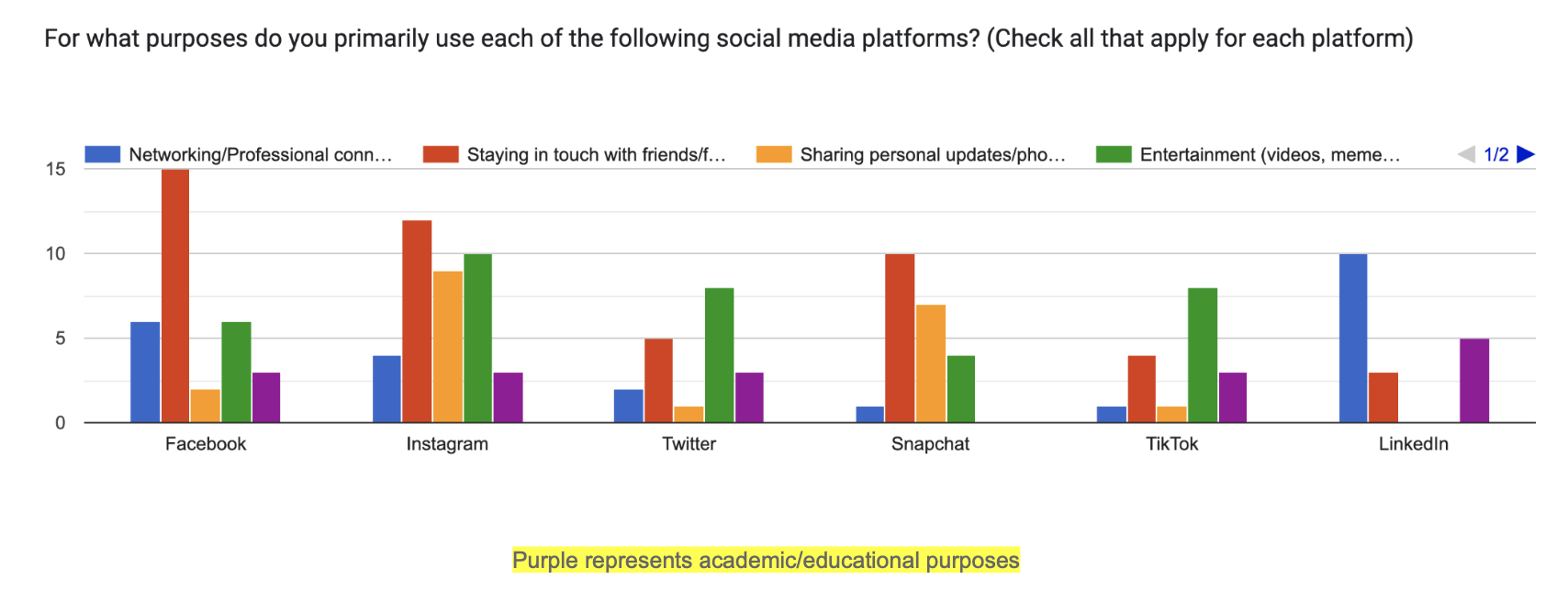 For what purposes do you primarily use each of the following social media platforms? (Check all that apply for each platform)

Networking/Professional conn… Staying in touch with friends/f… Sharing personal updates/pho… Entertainment (videos, meme… 1/2

15
10
5
0

Facebook Instagram Twitter Snapchat TikTok LinkedIn

Purple represents academic/educational purposes